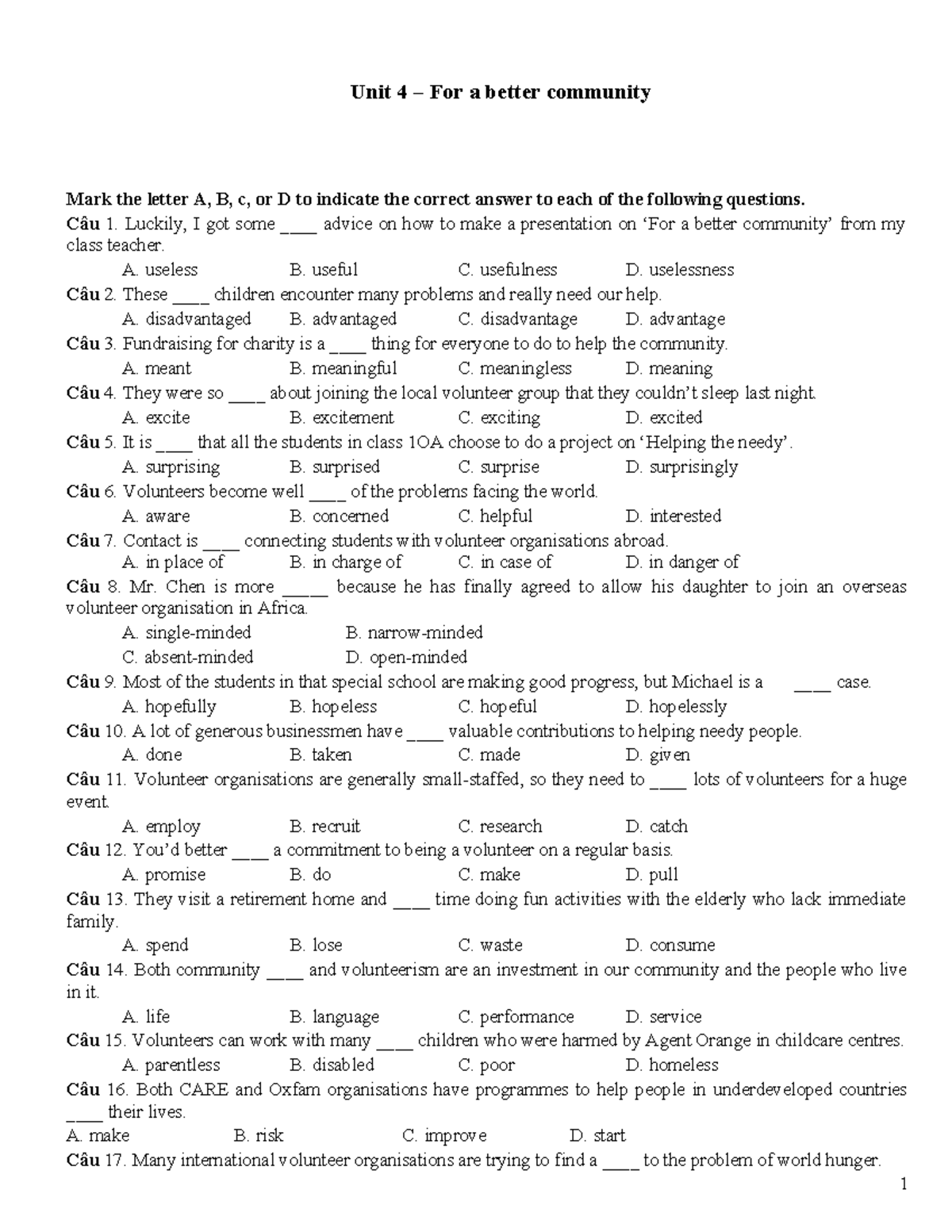 Unit 4 – For a better community

Mark the letter A, B, c, or D to indicate the correct answer to each of the following questions.
Câu 1. Luckily, I got some ____ advice on how to make a presentation on 'For a better community' from my class teacher.
A. useless B. useful C. usefulness D. uselessness
Câu 2. These ____ children encounter many problems and really need our help.
A. disadvantaged B. advantaged C. disadvantage D. advantage
Câu 3. Fundraising for charity is a ____ thing for everyone to do to help the community.
A. meant B. meaningful C. meaningless D. meaning
Câu 4. They were so ____ about joining the local volunteer group that they couldn't sleep last night.
A. excite B. excitement C. exciting D. excited
Câu 5. It is ____ that all the students in class 1OA choose to do a project on 'Helping the needy'.
A. surprising B. surprised C. surprise D. surprisingly
Câu 6. Volunteers become well ____ of the problems facing the world.
A. aware B. concerned C. helpful D. interested
Câu 7. Contact is ____ connecting students with volunteer organisations abroad.
A. in place of B. in charge of C. in case of D. in danger of
Câu 8. Mr. Chen is more ____ because he has finally agreed to allow his daughter to join an overseas volunteer organisation in Africa.
A. single-minded B. narrow-minded
C. absent-minded D. open-minded
Câu 9. Most of the students in that special school are making good progress, but Michael is a ____ case.
A. hopefully B. hopeless C. hopeful D. hopelessly
Câu 10. A lot of generous businessmen have ____ valuable contributions to helping needy people.
A. done B. taken C. made D. given
Câu 11. Volunteer organisations are generally small-staffed, so they need to ____ lots of volunteers for a huge event.
A. employ B. recruit C. research D. catch
Câu 12. You'd better ____ a commitment to being a volunteer on a regular basis.
A. promise B. do C. make D. pull
Câu 13. They visit a retirement home and ____ time doing fun activities with the elderly who lack immediate family.
A. spend B. lose C. waste D. consume
Câu 14. Both community ____ and volunteerism are an investment in our community and the people who live in it.
A. life B. language C. performance D. service
Câu 15. Volunteers can work with many ____ children who were harmed by Agent Orange in childcare centres.
A. parentless B. disabled C. poor D. homeless
Câu 16. Both CARE and Oxfam organisations have programmes to help people in underdeveloped countries ____ their lives.
A. make B. risk C. improve D. start
Câu 17. Many international volunteer organisations are trying to find a ____ to the problem of world hunger.

1